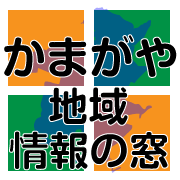 かまがや
地域
情報の窓